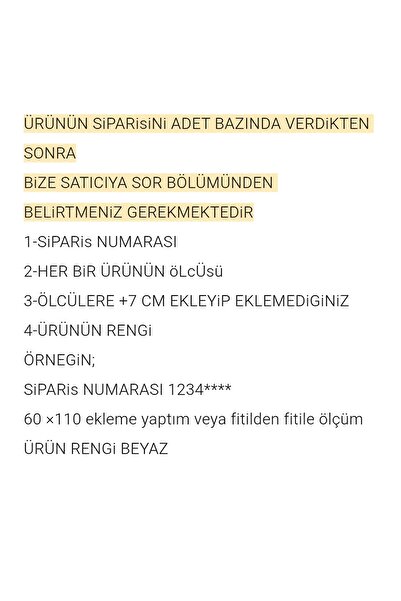 ÜRÜNÜN SiPARisiNi ADET BAZINDA VERDiKTEN SONRA
BiZE SATICIYA SOR BÖLÜMÜNDEN BELiRTMENiZ GEREKMEKTEDiR

1-SiPARis NUMARASI

2-HER BiR ÜRÜNÜN öLcÜsü

3-ÖLCÜLERE +7 CM EKLEYiP EKLEMEDiGiNiZ

4-ÜRÜNÜN RENGi

ÖRNEGiN;

SiPARis NUMARASI 1234****

60 ×110 ekleme yaptım veya fitilden fitile ölçüm

ÜRÜN RENGi BEYAZ